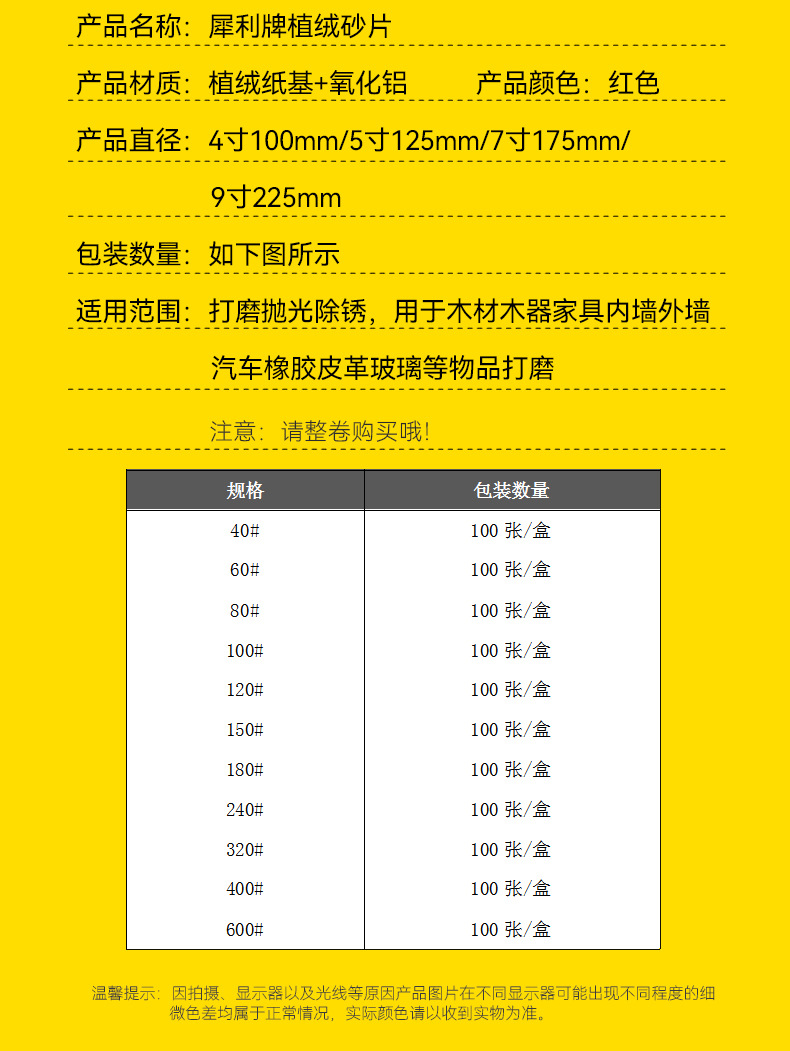 产品名称：犀利牌植绒砂片

产品材质：植绒纸基+氧化铝　　产品颜色：红色

产品直径：4寸100mm/5寸125mm/7寸175mm/9寸225mm

包装数量：如下图所示

适用范围：打磨抛光除锈，用于木材木器家具内墙外墙汽车橡胶皮革玻璃等物品打磨

注意：请整卷购买哦!

| 规格 | 包装数量 |
|---|---|
| 40# | 100 张/盒 |
| 60# | 100 张/盒 |
| 80# | 100 张/盒 |
| 100# | 100 张/盒 |
| 120# | 100 张/盒 |
| 150# | 100 张/盒 |
| 180# | 100 张/盒 |
| 240# | 100 张/盒 |
| 320# | 100 张/盒 |
| 400# | 100 张/盒 |
| 600# | 100 张/盒 |

温馨提示：因拍摄、显示器以及光线等原因产品图片在不同显示器可能出现不同程度的细微色差均属于正常情况，实际颜色请以收到实物为准。